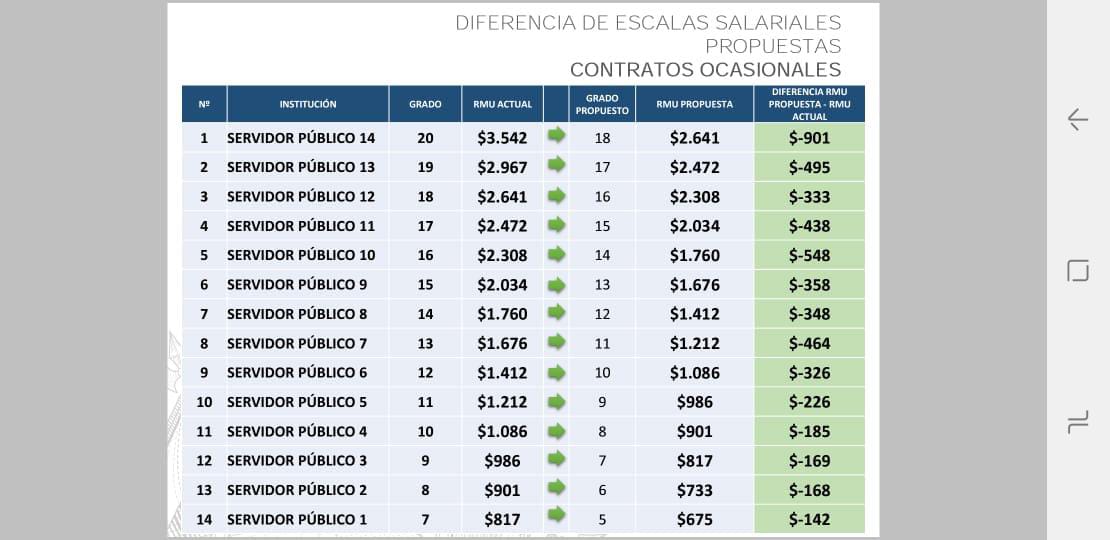 DIFERENCIA DE ESCALAS SALARIALES PROPUESTAS
CONTRATOS OCASIONALES

| Nº | INSTITUCIÓN | GRADO | RMU ACTUAL | | GRADO PROPUESTO | RMU PROPUESTA | DIFERENCIA RMU PROPUESTA - RMU ACTUAL |
|---|---|---|---|---|---|---|---|
| 1 | SERVIDOR PÚBLICO 14 | 20 | \$3.542 | | 18 | \$2.641 | \$-901 |
| 2 | SERVIDOR PÚBLICO 13 | 19 | \$2.967 | | 17 | \$2.472 | \$-495 |
| 3 | SERVIDOR PÚBLICO 12 | 18 | \$2.641 | | 16 | \$2.308 | \$-333 |
| 4 | SERVIDOR PÚBLICO 11 | 17 | \$2.472 | | 15 | \$2.034 | \$-438 |
| 5 | SERVIDOR PÚBLICO 10 | 16 | \$2.308 | | 14 | \$1.760 | \$-548 |
| 6 | SERVIDOR PÚBLICO 9 | 15 | \$2.034 | | 13 | \$1.676 | \$-358 |
| 7 | SERVIDOR PÚBLICO 8 | 14 | \$1.760 | | 12 | \$1.412 | \$-348 |
| 8 | SERVIDOR PÚBLICO 7 | 13 | \$1.676 | | 11 | \$1.212 | \$-464 |
| 9 | SERVIDOR PÚBLICO 6 | 12 | \$1.412 | | 10 | \$1.086 | \$-326 |
| 10 | SERVIDOR PÚBLICO 5 | 11 | \$1.212 | | 9 | \$986 | \$-226 |
| 11 | SERVIDOR PÚBLICO 4 | 10 | \$1.086 | | 8 | \$901 | \$-185 |
| 12 | SERVIDOR PÚBLICO 3 | 9 | \$986 | | 7 | \$817 | \$-169 |
| 13 | SERVIDOR PÚBLICO 2 | 8 | \$901 | | 6 | \$733 | \$-168 |
| 14 | SERVIDOR PÚBLICO 1 | 7 | \$817 | | 5 | \$675 | \$-142 |